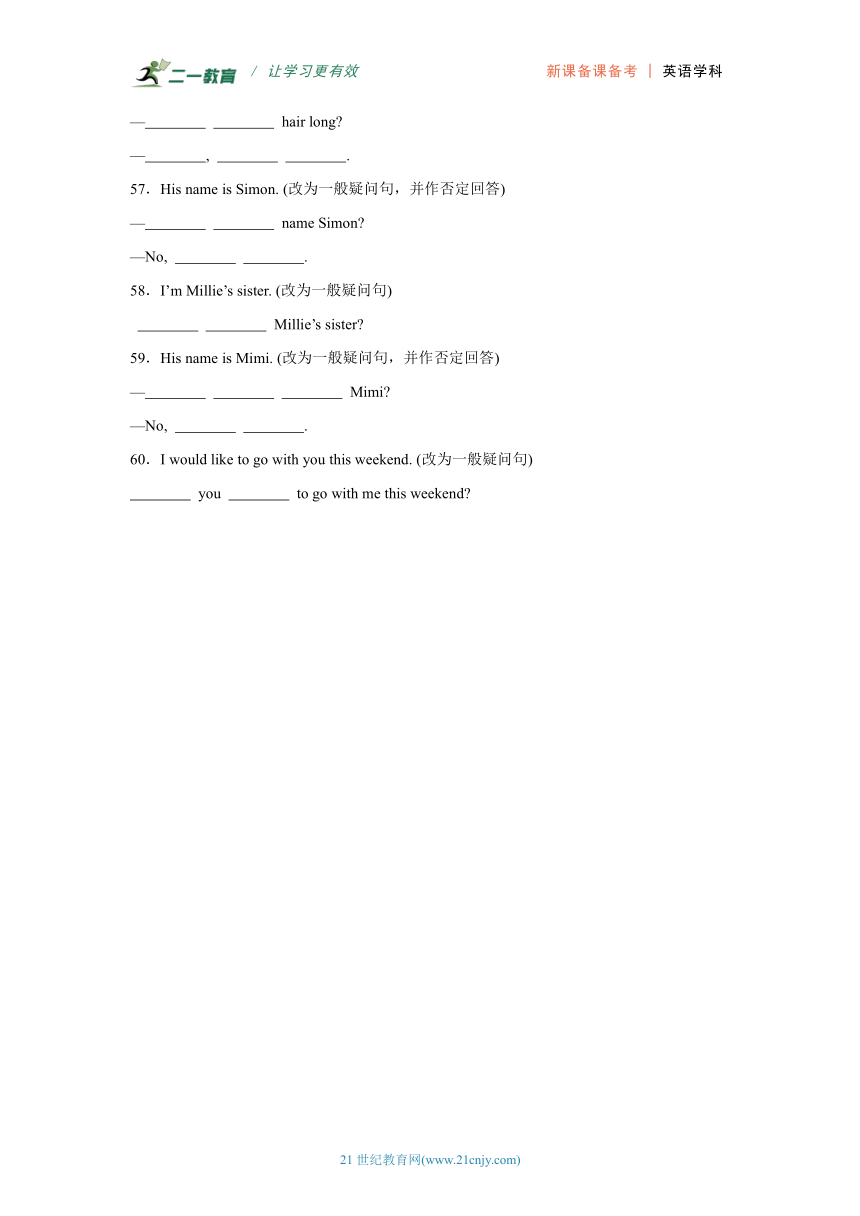 二一教育 / 让学习更有效　　新课备课备考 | 英语学科

—________ ________ hair long?

—________, ________ ________.

57．His name is Simon. (改为一般疑问句，并作否定回答)

—________ ________ name Simon?

—No, ________ ________.

58．I'm Millie's sister. (改为一般疑问句)

________ ________ Millie's sister?

59．His name is Mimi. (改为一般疑问句，并作否定回答)

—________ ________ ________ Mimi?

—No, ________ ________.

60．I would like to go with you this weekend. (改为一般疑问句)

________ you ________ to go with me this weekend?

21 世纪教育网(www.21cnjy.com)